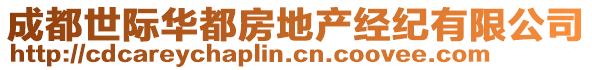 成都世际华都房地产经纪有限公司
http://cdcareychaplin.cn.coovee.com